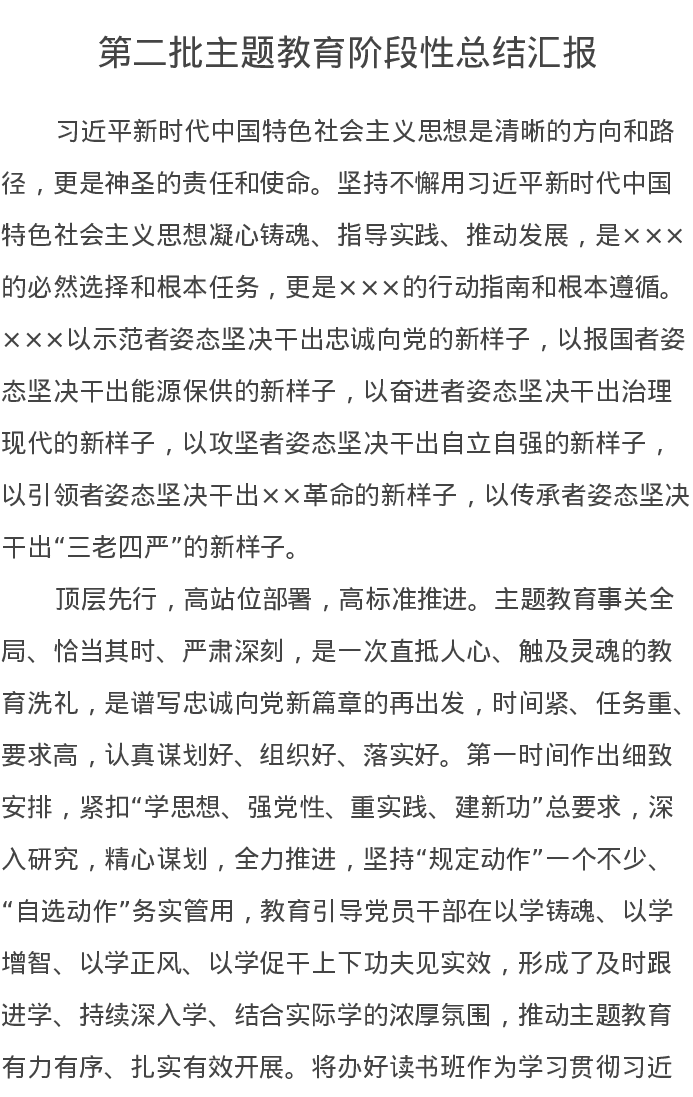 第二批主题教育阶段性总结汇报

习近平新时代中国特色社会主义思想是清晰的方向和路径，更是神圣的责任和使命。坚持不懈用习近平新时代中国特色社会主义思想凝心铸魂、指导实践、推动发展，是×××的必然选择和根本任务，更是×××的行动指南和根本遵循。×××以示范者姿态坚决干出忠诚向党的新样子，以报国者姿态坚决干出能源保供的新样子，以奋进者姿态坚决干出治理现代的新样子，以攻坚者姿态坚决干出自立自强的新样子，以引领者姿态坚决干出××革命的新样子，以传承者姿态坚决干出“三老四严”的新样子。

顶层先行，高站位部署，高标准推进。主题教育事关全局、恰当其时、严肃深刻，是一次直抵人心、触及灵魂的教育洗礼，是谱写忠诚向党新篇章的再出发，时间紧、任务重、要求高，认真谋划好、组织好、落实好。第一时间作出细致安排，紧扣“学思想、强党性、重实践、建新功”总要求，深入研究，精心谋划，全力推进，坚持“规定动作”一个不少、“自选动作”务实管用，教育引导党员干部在以学铸魂、以学增智、以学正风、以学促干上下功夫见实效，形成了及时跟进学、持续深入学、结合实际学的浓厚氛围，推动主题教育有力有序、扎实有效开展。将办好读书班作为学习贯彻习近